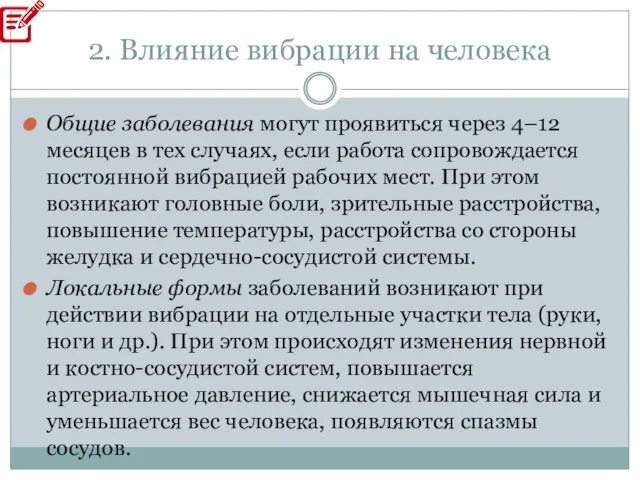 2. Влияние вибрации на человека

Общие заболевания могут проявиться через 4–12 месяцев в тех случаях, если работа сопровождается постоянной вибрацией рабочих мест. При этом возникают головные боли, зрительные расстройства, повышение температуры, расстройства со стороны желудка и сердечно-сосудистой системы.

Локальные формы заболеваний возникают при действии вибрации на отдельные участки тела (руки, ноги и др.). При этом происходят изменения нервной и костно-сосудистой систем, повышается артериальное давление, снижается мышечная сила и уменьшается вес человека, появляются спазмы сосудов.